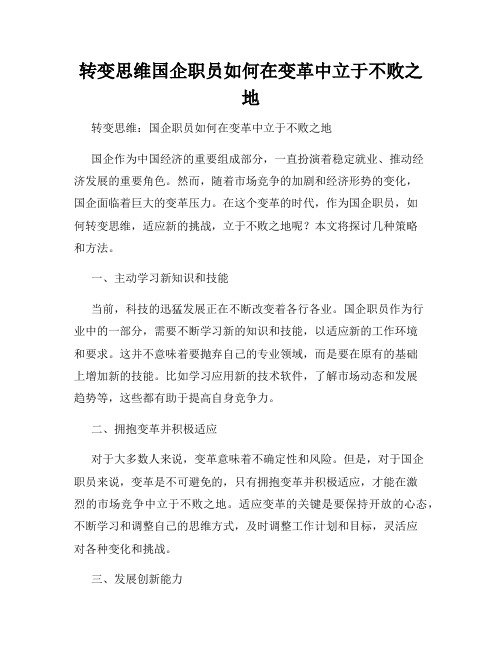 转变思维国企职员如何在变革中立于不败之地

转变思维：国企职员如何在变革中立于不败之地

国企作为中国经济的重要组成部分，一直扮演着稳定就业、推动经济发展的重要角色。然而，随着市场竞争的加剧和经济形势的变化，国企面临着巨大的变革压力。在这个变革的时代，作为国企职员，如何转变思维，适应新的挑战，立于不败之地呢？本文将探讨几种策略和方法。

一、主动学习新知识和技能

当前，科技的迅猛发展正在不断改变着各行各业。国企职员作为行业中的一部分，需要不断学习新的知识和技能，以适应新的工作环境和要求。这并不意味着要抛弃自己的专业领域，而是要在原有的基础上增加新的技能。比如学习应用新的技术软件，了解市场动态和发展趋势等，这些都有助于提高自身竞争力。

二、拥抱变革并积极适应

对于大多数人来说，变革意味着不确定性和风险。但是，对于国企职员来说，变革是不可避免的，只有拥抱变革并积极适应，才能在激烈的市场竞争中立于不败之地。适应变革的关键是要保持开放的心态，不断学习和调整自己的思维方式，及时调整工作计划和目标，灵活应对各种变化和挑战。

三、发展创新能力